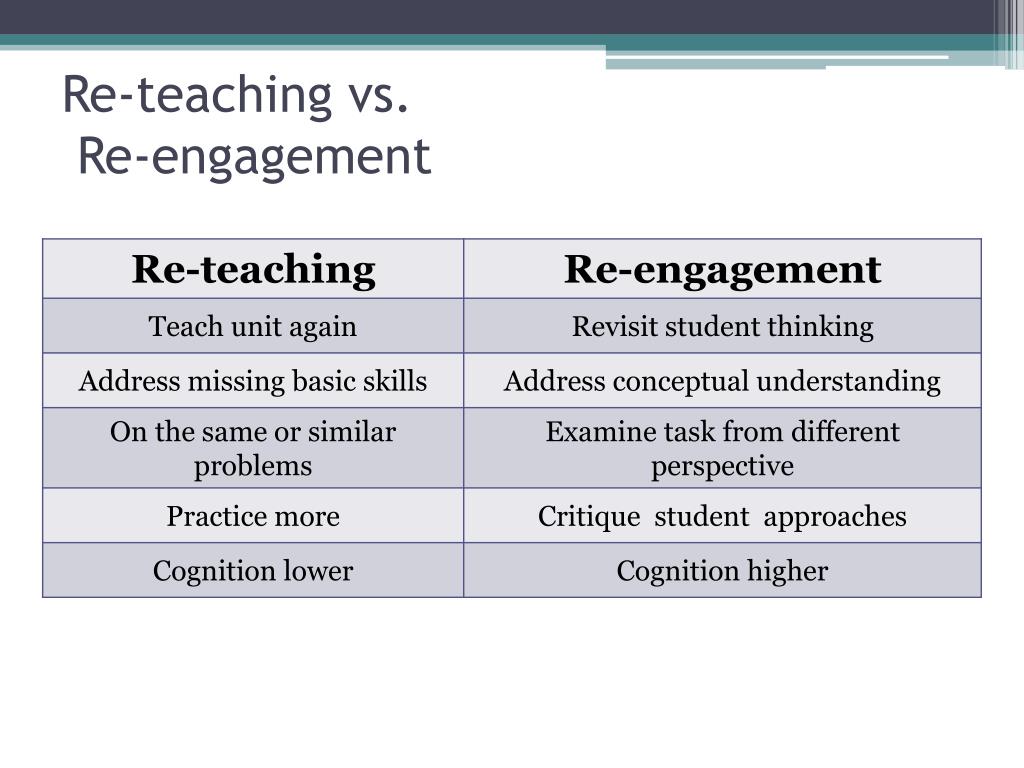 Re-teaching vs.
Re-engagement

| Re-teaching | Re-engagement |
|---|---|
| Teach unit again | Revisit student thinking |
| Address missing basic skills | Address conceptual understanding |
| On the same or similar problems | Examine task from different perspective |
| Practice more | Critique student approaches |
| Cognition lower | Cognition higher |